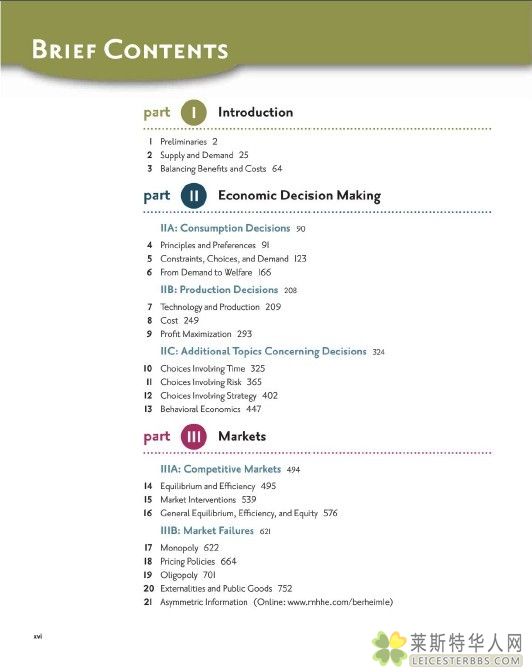 BRIEF CONTENTS

part I Introduction

1 Preliminaries 2
2 Supply and Demand 25
3 Balancing Benefits and Costs 64

part II Economic Decision Making

IIA: Consumption Decisions 90
4 Principles and Preferences 91
5 Constraints, Choices, and Demand 123
6 From Demand to Welfare 166

IIB: Production Decisions 208
7 Technology and Production 209
8 Cost 249
9 Profit Maximization 293

IIC: Additional Topics Concerning Decisions 324
10 Choices Involving Time 325
11 Choices Involving Risk 365
12 Choices Involving Strategy 402
13 Behavioral Economics 447

part III Markets

IIIA: Competitive Markets 494
14 Equilibrium and Efficiency 495
15 Market Interventions 539
16 General Equilibrium, Efficiency, and Equity 576

IIIB: Market Failures 621
17 Monopoly 622
18 Pricing Policies 664
19 Oligopoly 701
20 Externalities and Public Goods 752
21 Asymmetric Information (Online: www.mhhe.com/berheimle)

xvi

莱斯特华人网
LEICESTERBBS.COM